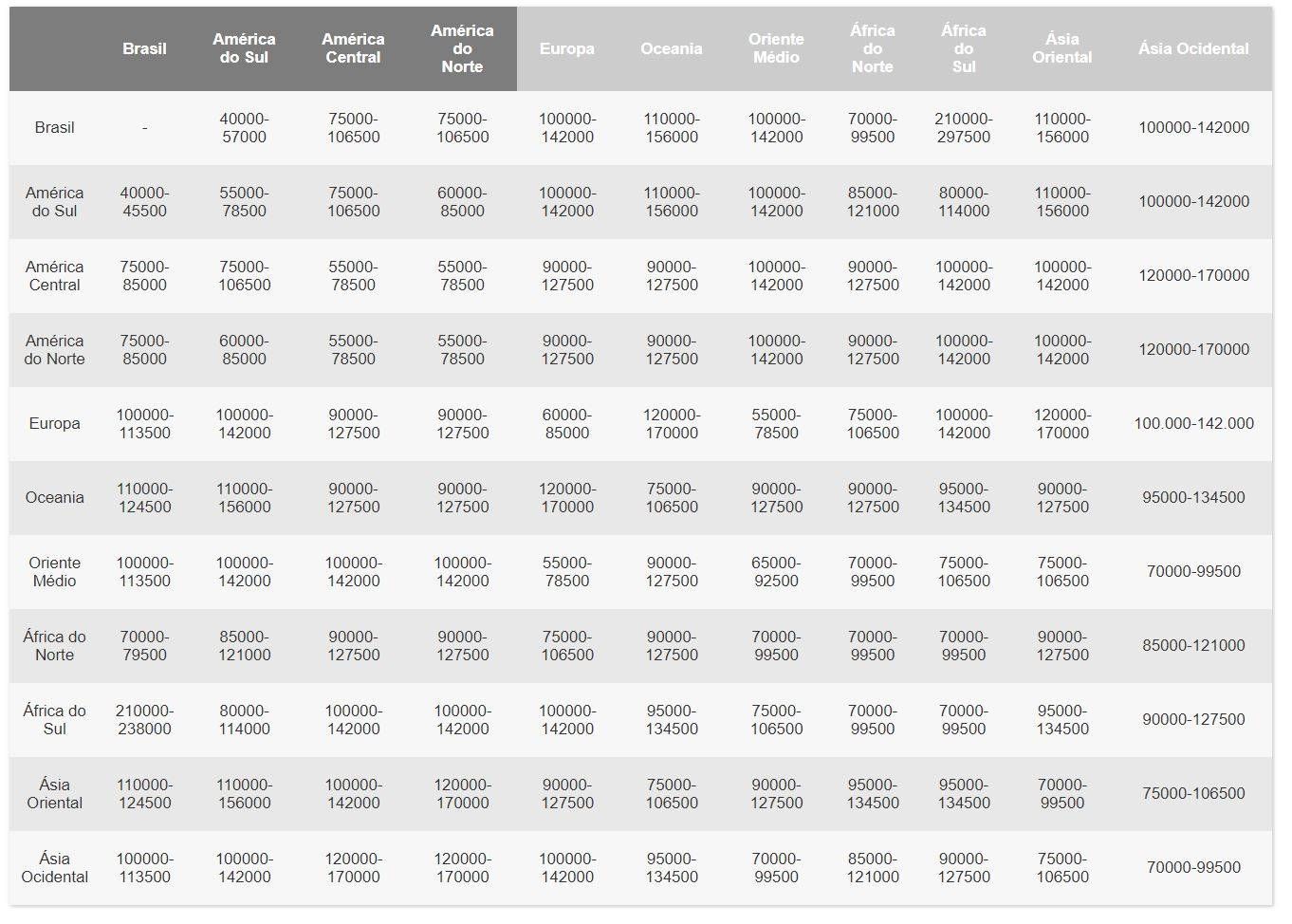 | | Brasil | América do Sul | América Central | América do Norte | Europa | Oceania | Oriente Médio | África do Norte | África do Sul | Ásia Oriental | Ásia Ocidental |
|---|---|---|---|---|---|---|---|---|---|---|---|
| Brasil | - | 40000-57000 | 75000-106500 | 75000-106500 | 100000-142000 | 110000-156000 | 100000-142000 | 70000-99500 | 210000-297500 | 110000-156000 | 100000-142000 |
| América do Sul | 40000-45500 | 55000-78500 | 75000-106500 | 60000-85000 | 100000-142000 | 110000-156000 | 100000-142000 | 85000-121000 | 80000-114000 | 110000-156000 | 100000-142000 |
| América Central | 75000-85000 | 75000-106500 | 55000-78500 | 55000-78500 | 90000-127500 | 90000-127500 | 100000-142000 | 90000-127500 | 100000-142000 | 100000-142000 | 120000-170000 |
| América do Norte | 75000-85000 | 60000-85000 | 55000-78500 | 55000-78500 | 90000-127500 | 90000-127500 | 100000-142000 | 90000-127500 | 100000-142000 | 100000-142000 | 120000-170000 |
| Europa | 100000-113500 | 100000-142000 | 90000-127500 | 90000-127500 | 60000-85000 | 120000-170000 | 55000-78500 | 75000-106500 | 100000-142000 | 120000-170000 | 100.000-142.000 |
| Oceania | 110000-124500 | 110000-156000 | 90000-127500 | 90000-127500 | 120000-170000 | 75000-106500 | 90000-127500 | 90000-127500 | 95000-134500 | 90000-127500 | 95000-134500 |
| Oriente Médio | 100000-113500 | 100000-142000 | 100000-142000 | 100000-142000 | 55000-78500 | 90000-127500 | 65000-92500 | 70000-99500 | 75000-106500 | 75000-106500 | 70000-99500 |
| África do Norte | 70000-79500 | 85000-121000 | 90000-127500 | 90000-127500 | 75000-106500 | 90000-127500 | 70000-99500 | 70000-99500 | 70000-99500 | 90000-127500 | 85000-121000 |
| África do Sul | 210000-238000 | 80000-114000 | 100000-142000 | 100000-142000 | 100000-142000 | 95000-134500 | 75000-106500 | 70000-99500 | 70000-99500 | 95000-134500 | 90000-127500 |
| Ásia Oriental | 110000-124500 | 110000-156000 | 100000-142000 | 120000-170000 | 90000-127500 | 75000-106500 | 90000-127500 | 95000-134500 | 95000-134500 | 70000-99500 | 75000-106500 |
| Ásia Ocidental | 100000-113500 | 100000-142000 | 120000-170000 | 120000-170000 | 100000-142000 | 95000-134500 | 70000-99500 | 85000-121000 | 90000-127500 | 75000-106500 | 70000-99500 |